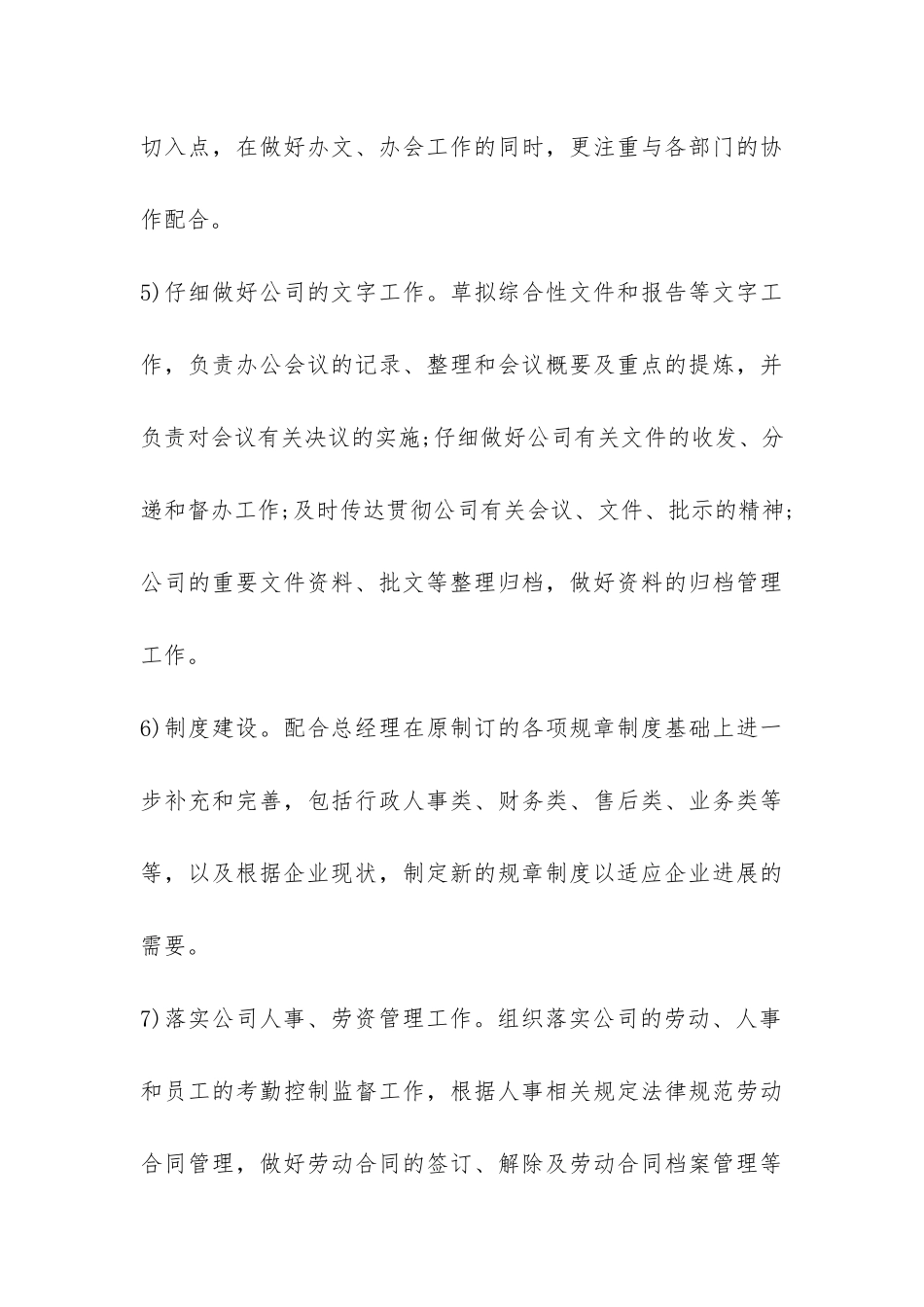 切入点，在做好办文、办会工作的同时，更注重与各部门的协作配合。

5)仔细做好公司的文字工作。草拟综合性文件和报告等文字工作，负责办公会议的记录、整理和会议概要及重点的提炼，并负责对会议有关决议的实施;仔细做好公司有关文件的收发、分递和督办工作;及时传达贯彻公司有关会议、文件、批示的精神;公司的重要文件资料、批文等整理归档，做好资料的归档管理工作。

6)制度建设。配合总经理在原制订的各项规章制度基础上进一步补充和完善，包括行政人事类、财务类、售后类、业务类等等，以及根据企业现状，制定新的规章制度以适应企业进展的需要。

7)落实公司人事、劳资管理工作。组织落实公司的劳动、人事和员工的考勤控制监督工作，根据人事相关规定法律规范劳动合同管理，做好劳动合同的签订、解除及劳动合同档案管理等